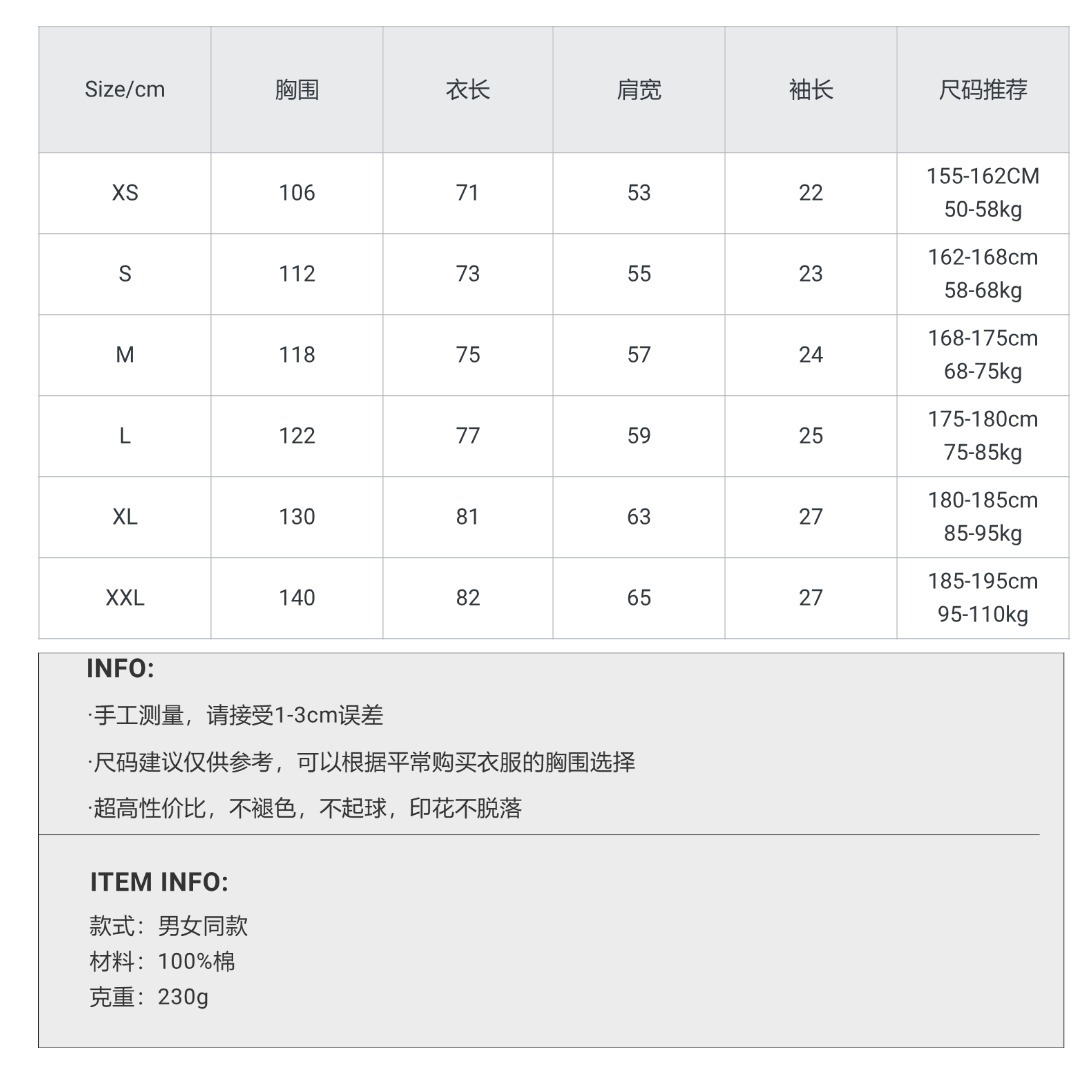 | Size/cm | 胸围 | 衣长 | 肩宽 | 袖长 | 尺码推荐 |
|---|---|---|---|---|---|
| XS | 106 | 71 | 53 | 22 | 155-162CM 50-58kg |
| S | 112 | 73 | 55 | 23 | 162-168cm 58-68kg |
| M | 118 | 75 | 57 | 24 | 168-175cm 68-75kg |
| L | 122 | 77 | 59 | 25 | 175-180cm 75-85kg |
| XL | 130 | 81 | 63 | 27 | 180-185cm 85-95kg |
| XXL | 140 | 82 | 65 | 27 | 185-195cm 95-110kg |

INFO:

·手工测量，请接受1-3cm误差

·尺码建议仅供参考，可以根据平常购买衣服的胸围选择

·超高性价比，不褪色，不起球，印花不脱落

ITEM INFO:
款式：男女同款
材料：100%棉
克重：230g